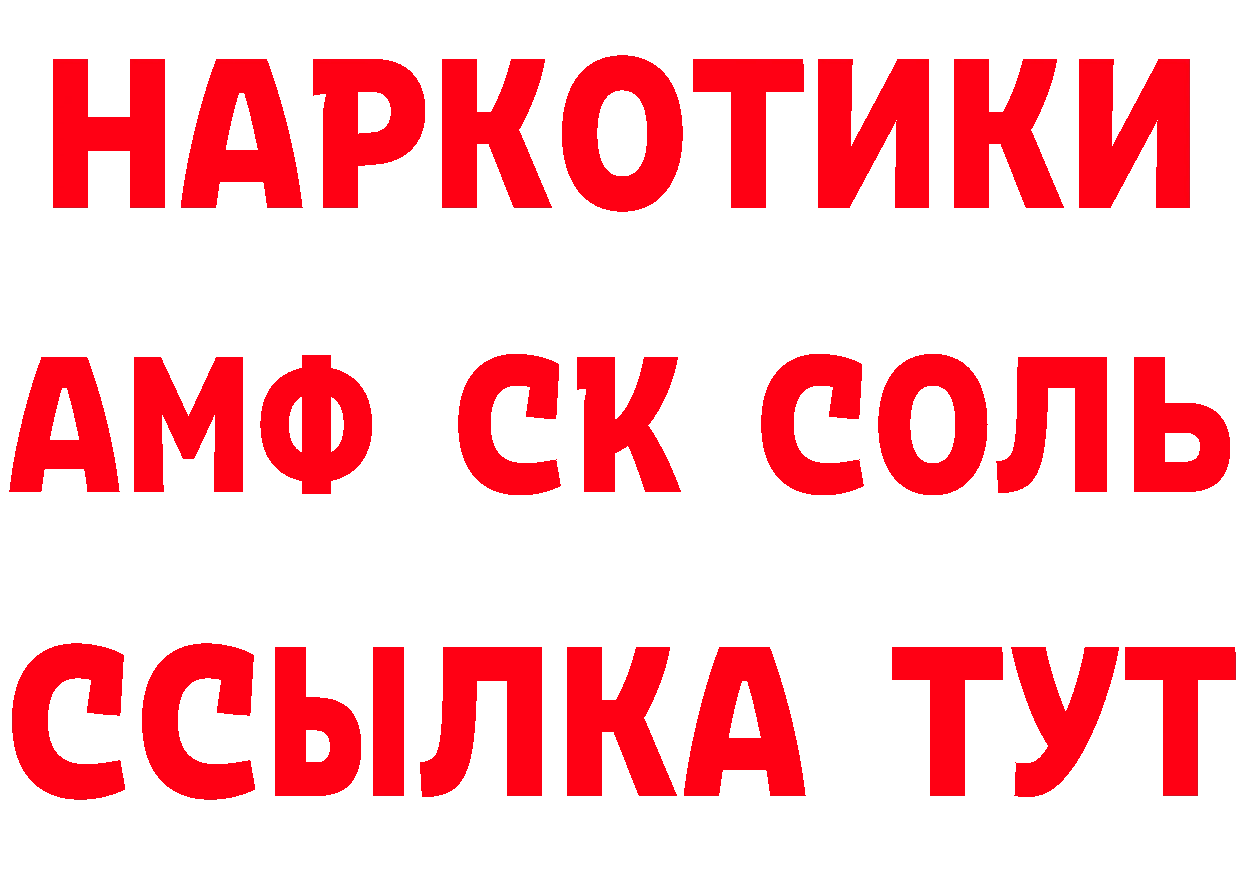 НАРКОТИКИ
АМФ СК СОЛЬ
ССЫЛКА ТУТ